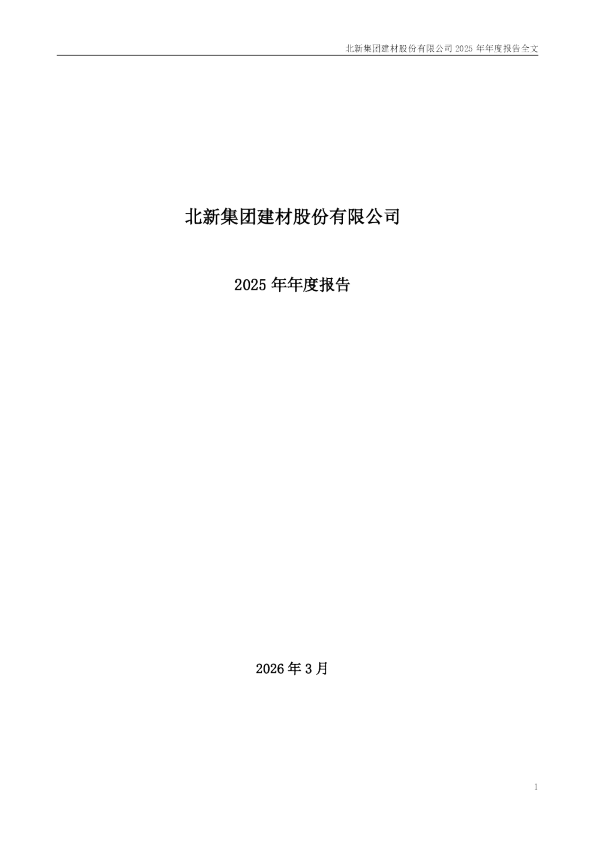 北新集团建材股份有限公司 2025 年年度报告全文

北新集团建材股份有限公司

2025 年年度报告

2026 年 3 月

1